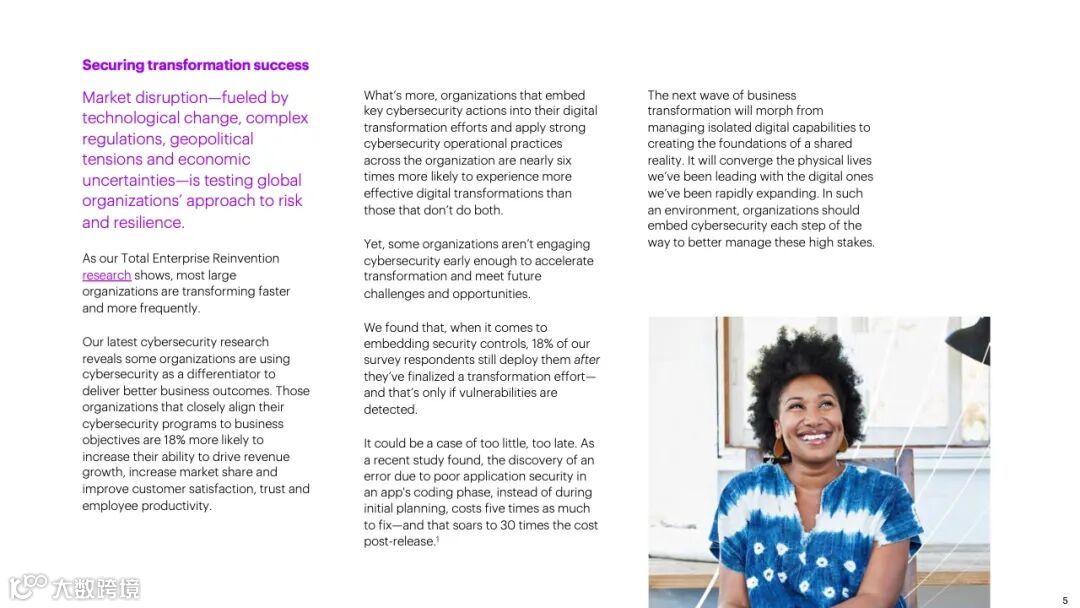 Securing transformation success

Market disruption—fueled by technological change, complex regulations, geopolitical tensions and economic uncertainties—is testing global organizations' approach to risk and resilience.

As our Total Enterprise Reinvention research shows, most large organizations are transforming faster and more frequently.

Our latest cybersecurity research reveals some organizations are using cybersecurity as a differentiator to deliver better business outcomes. Those organizations that closely align their cybersecurity programs to business objectives are 18% more likely to increase their ability to drive revenue growth, increase market share and improve customer satisfaction, trust and employee productivity.

What's more, organizations that embed key cybersecurity actions into their digital transformation efforts and apply strong cybersecurity operational practices across the organization are nearly six times more likely to experience more effective digital transformations than those that don't do both.

Yet, some organizations aren't engaging cybersecurity early enough to accelerate transformation and meet future challenges and opportunities.

We found that, when it comes to embedding security controls, 18% of our survey respondents still deploy them after they've finalized a transformation effort—and that's only if vulnerabilities are detected.

It could be a case of too little, too late. As a recent study found, the discovery of an error due to poor application security in an app's coding phase, instead of during initial planning, costs five times as much to fix—and that soars to 30 times the cost post-release.$^1$

The next wave of business transformation will morph from managing isolated digital capabilities to creating the foundations of a shared reality. It will converge the physical lives we've been leading with the digital ones we've been rapidly expanding. In such an environment, organizations should embed cybersecurity each step of the way to better manage these high stakes.

大数跨境

5